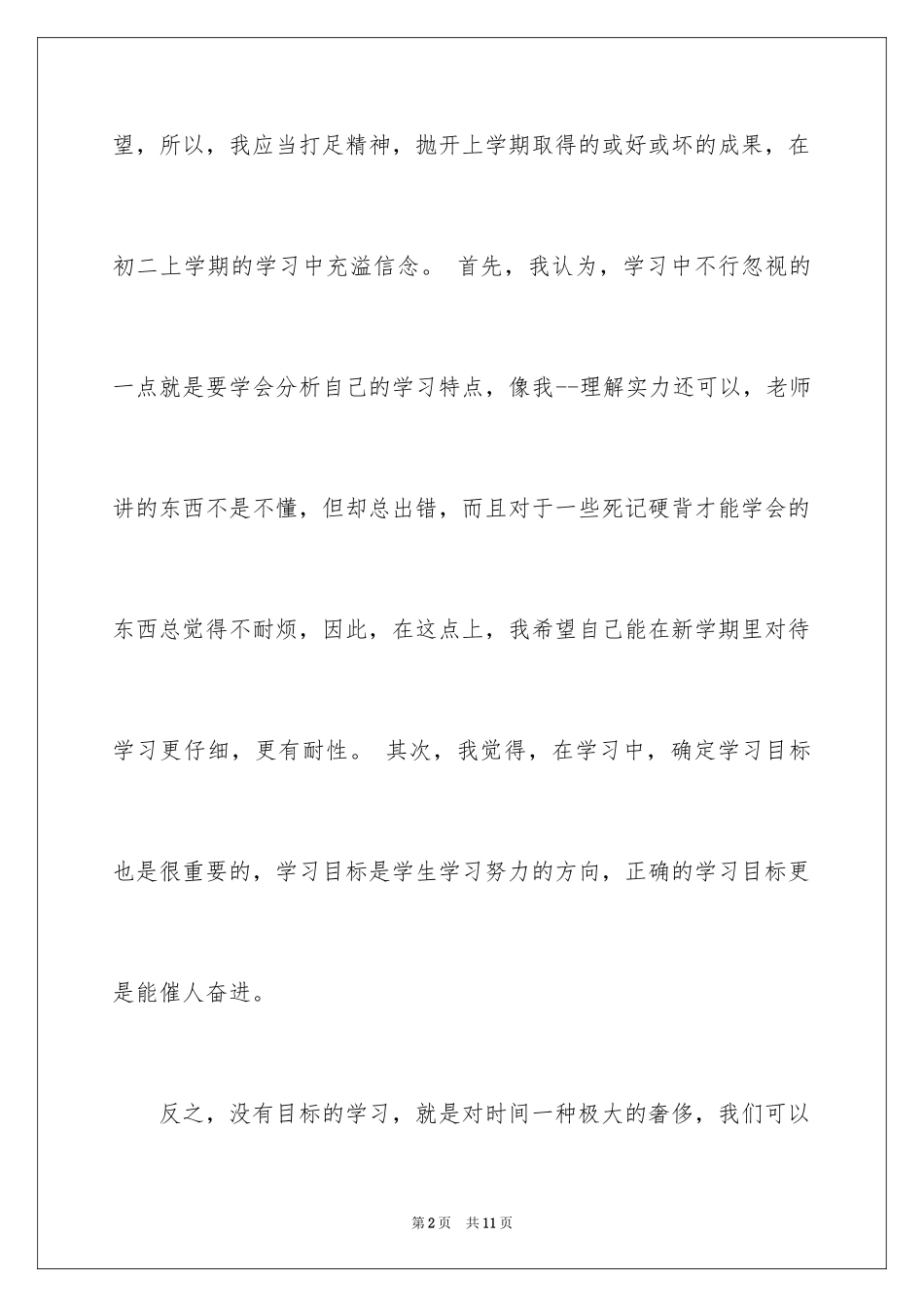 望，所以，我应当打足精神，抛开上学期取得的或好或坏的成果，在初二上学期的学习中充溢信念。 首先，我认为，学习中不行忽视的一点就是要学会分析自己的学习特点，像我--理解实力还可以，老师讲的东西不是不懂，但却总出错，而且对于一些死记硬背才能学会的东西总觉得不耐烦，因此，在这点上，我希望自己能在新学期里对待学习更仔细，更有耐性。 其次，我觉得，在学习中，确定学习目标也是很重要的，学习目标是学生学习努力的方向，正确的学习目标更是能催人奋进。

反之，没有目标的学习，就是对时间一种极大的奢侈，我们可以

第2页 共11页